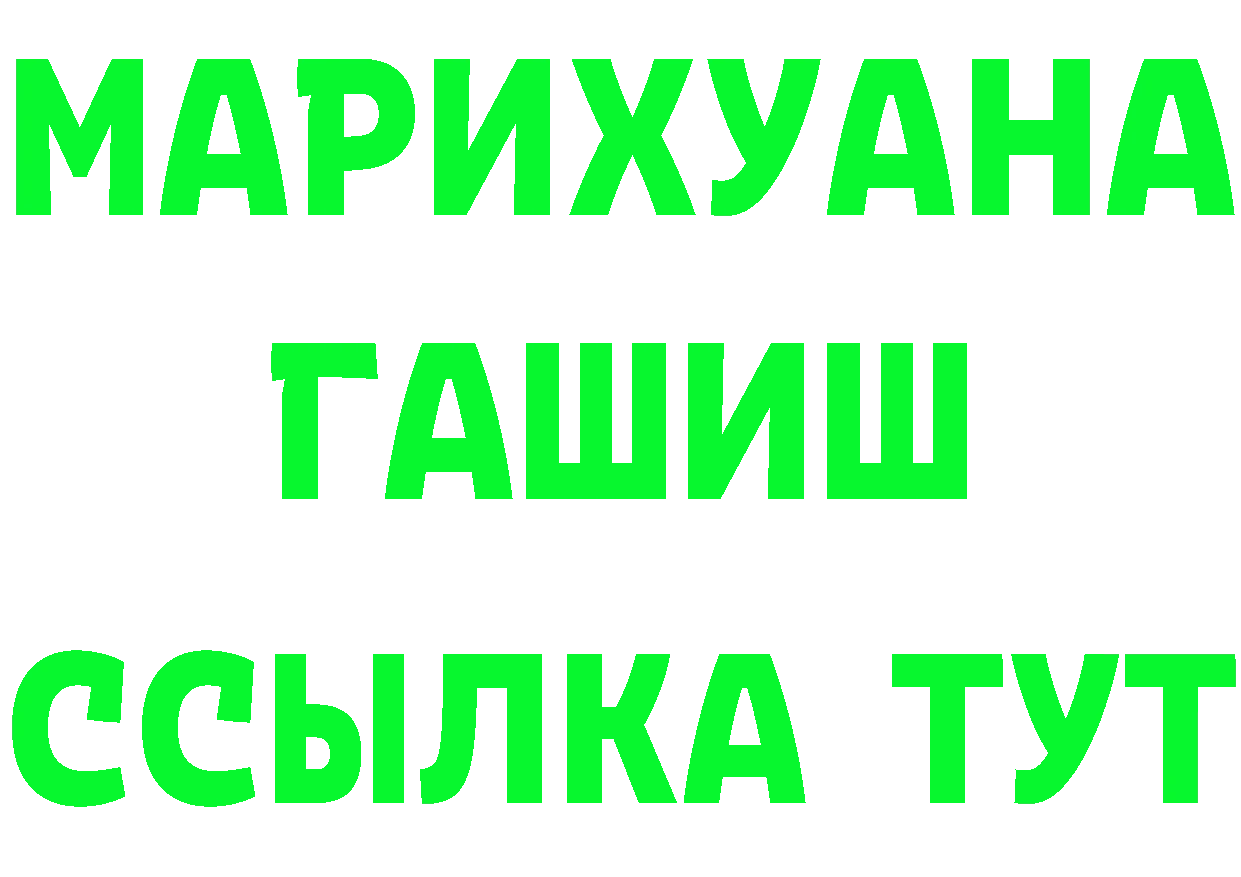 МАРИХУАНА
ГАШИШ
ССЫЛКА ТУТ